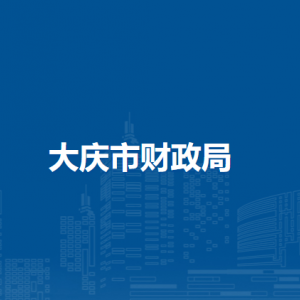 大庆市财政局